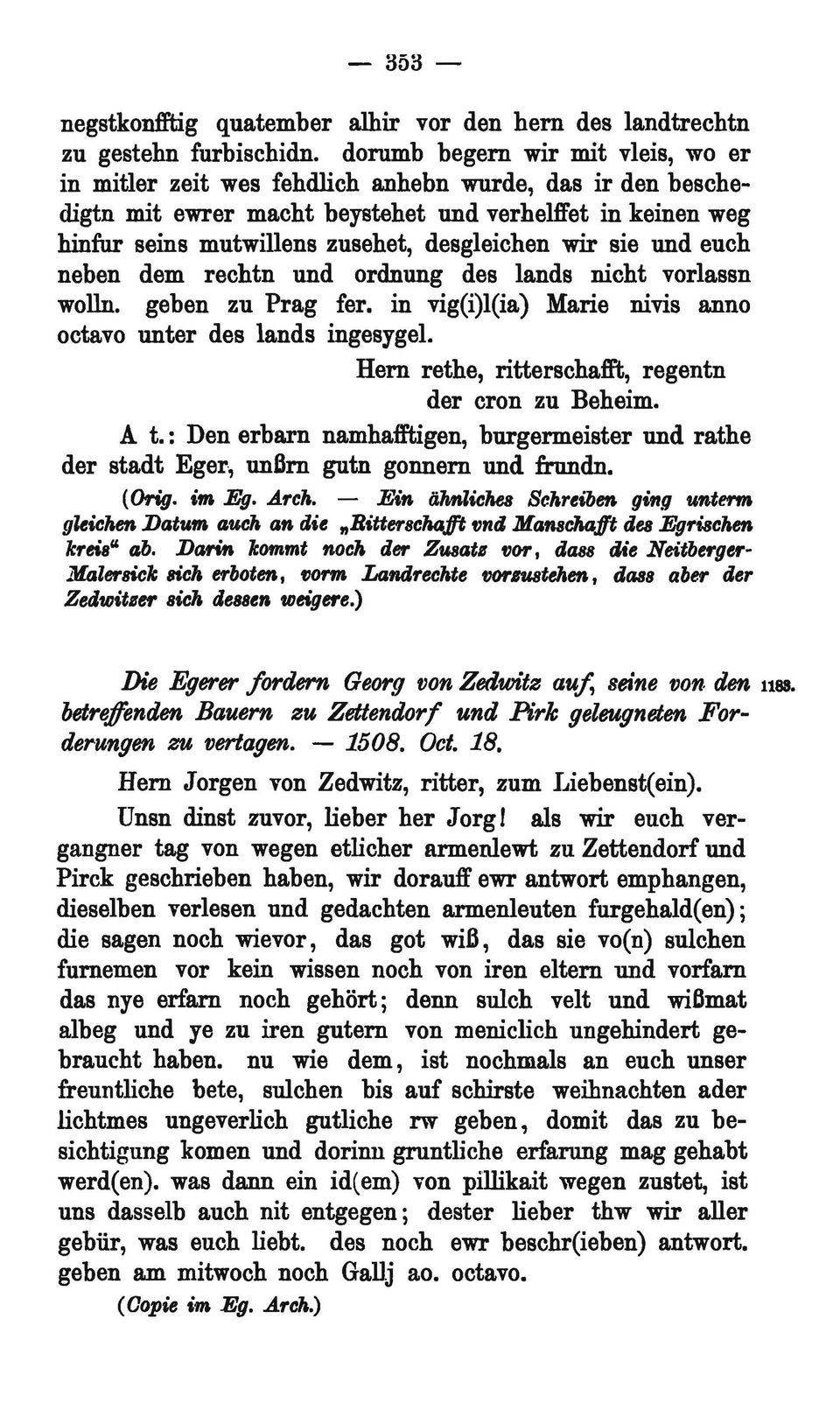 — 353 —

negstkonfftig quatember alhir vor den hern des landtrechtn zu gestehn furbischidn. dorumb begern wir mit vleis, wo er in mitler zeit wes fehdlich anhebn wurde, das ir den beschedigtn mit ewrer macht beystehet und verhelffet in keinen weg hinfur seins mutwillens zusehet, desgleichen wir sie und euch neben dem rechtn und ordnung des lands nicht vorlassn wolln. geben zu Prag fer. in vig(i)l(ia) Marie nivis anno octavo unter des lands ingesygel.

Hern rethe, ritterschafft, regentn der cron zu Beheim.

A t.: Den erbarn namhafftigen, burgermeister und rathe der stadt Eger, unßrn gutn gonnern und frundn.

(Orig. im Eg. Arch. — Ein ähnliches Schreiben ging unterm gleichen Datum auch an die „Ritterschafft vnd Manschafft des Egrischen kreis“ ab. Darin kommt noch der Zusatz vor, dass die Neitberger-Malersick sich erboten, vorm Landrechte vorzustehen, dass aber der Zedwitzer sich dessen weigere.)

Die Egerer fordern Georg von Zedwitz auf, seine von den betreffenden Bauern zu Zettendorf und Pirk geleugneten Forderungen zu vertagen. — 1508. Oct. 18. 1188.

Hern Jorgen von Zedwitz, ritter, zum Liebenst(ein).

Unsn dinst zuvor, lieber her Jorg! als wir euch vergangner tag von wegen etlicher armenlewt zu Zettendorf und Pirck geschrieben haben, wir dorauff ewr antwort emphangen, dieselben verlesen und gedachten armenleuten furgehald(en); die sagen noch wievor, das got wiß, das sie vo(n) sulchen furnemen vor kein wissen noch von iren eltern und vorfarn das nye erfarn noch gehört; denn sulch velt und wißmat albeg und ye zu iren gutern von meniclich ungehindert gebraucht haben. nu wie dem, ist nochmals an euch unser freuntliche bete, sulchen bis auf schirste weihnachten ader lichtmes ungeverlich gutliche rw geben, domit das zu besichtigung komen und dorinn gruntliche erfarung mag gehabt werd(en). was dann ein id(em) von pillikait wegen zustet, ist uns dasselb auch nit entgegen; dester lieber thw wir aller gebür, was euch liebt. des noch ewr beschr(ieben) antwort. geben am mitwoch noch Gallj ao. octavo.

(Copie im Eg. Arch.)